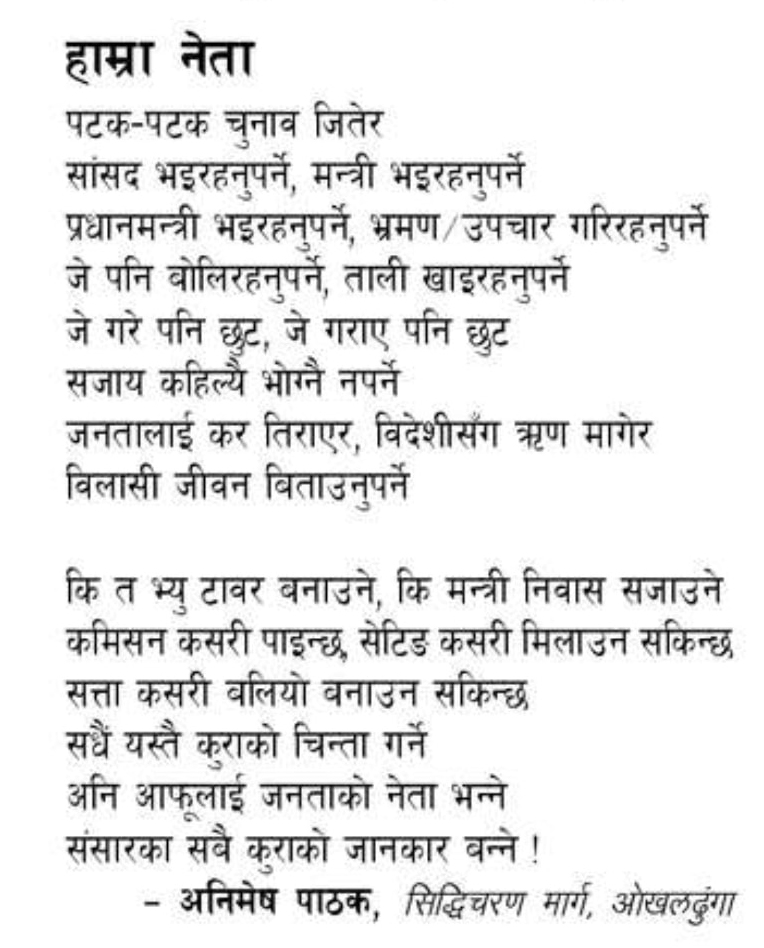 हाम्रा नेता
पटक-पटक चुनाव जितेर
सांसद भइरहनुपर्ने, मन्त्री भइरहनुपर्ने
प्रधानमन्त्री भइरहनुपर्ने, भ्रमण/उपचार गरिरहनुपर्ने
जे पनि बोलिरहनुपर्ने, ताली खाइरहनुपर्ने
जे गरे पनि छुट, जे गराए पनि छुट
सजाय कहिल्यै भोग्नै नपर्ने
जनतालाई कर तिराएर, विदेशीसँग ऋण मागेर
विलासी जीवन बिताउनुपर्ने

कि त भ्यु टावर बनाउने, कि मन्त्री निवास सजाउने
कमिसन कसरी पाइन्छ, सेटिङ कसरी मिलाउन सकिन्छ
सत्ता कसरी बलियो बनाउन सकिन्छ
सधैं यस्तै कुराको चिन्ता गर्ने
अनि आफूलाई जनताको नेता भन्ने
संसारका सबै कुराको जानकार बन्ने !
– अनिमेष पाठक, सिद्धिचरण मार्ग, ओखलढुंगा